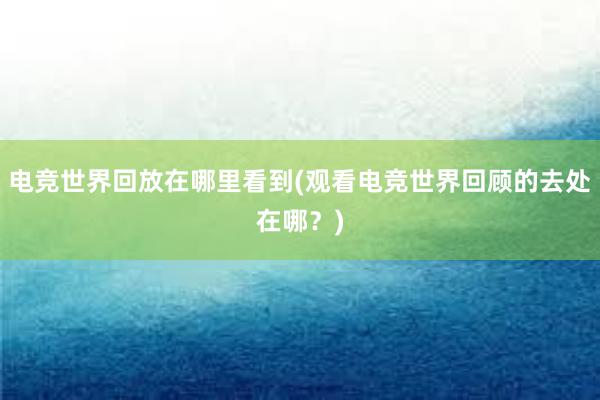 电竞世界回放在哪里看到(观看电竞世界回顾的去处在哪？)